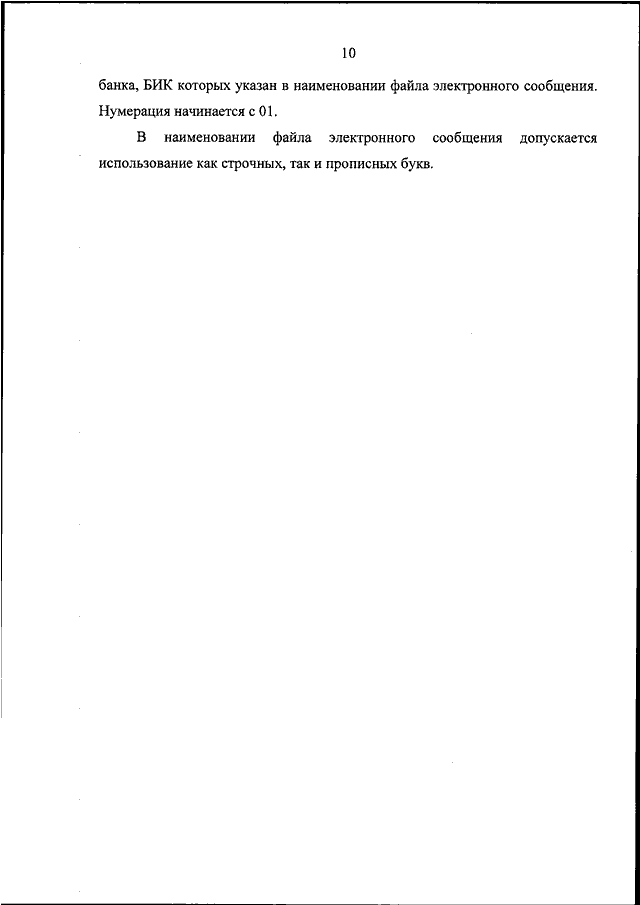 10

банка, БИК которых указан в наименовании файла электронного сообщения. Нумерация начинается с 01.

В наименовании файла электронного сообщения допускается использование как строчных, так и прописных букв.